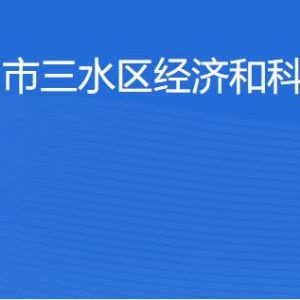 市三水区经济和科